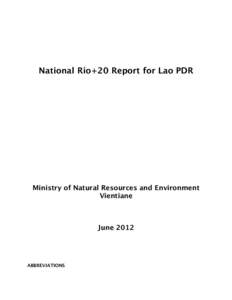 National Rio+20 Report for Lao PDR

Ministry of Natural Resources and Environment
Vientiane

June 2012

ABBREVIATIONS